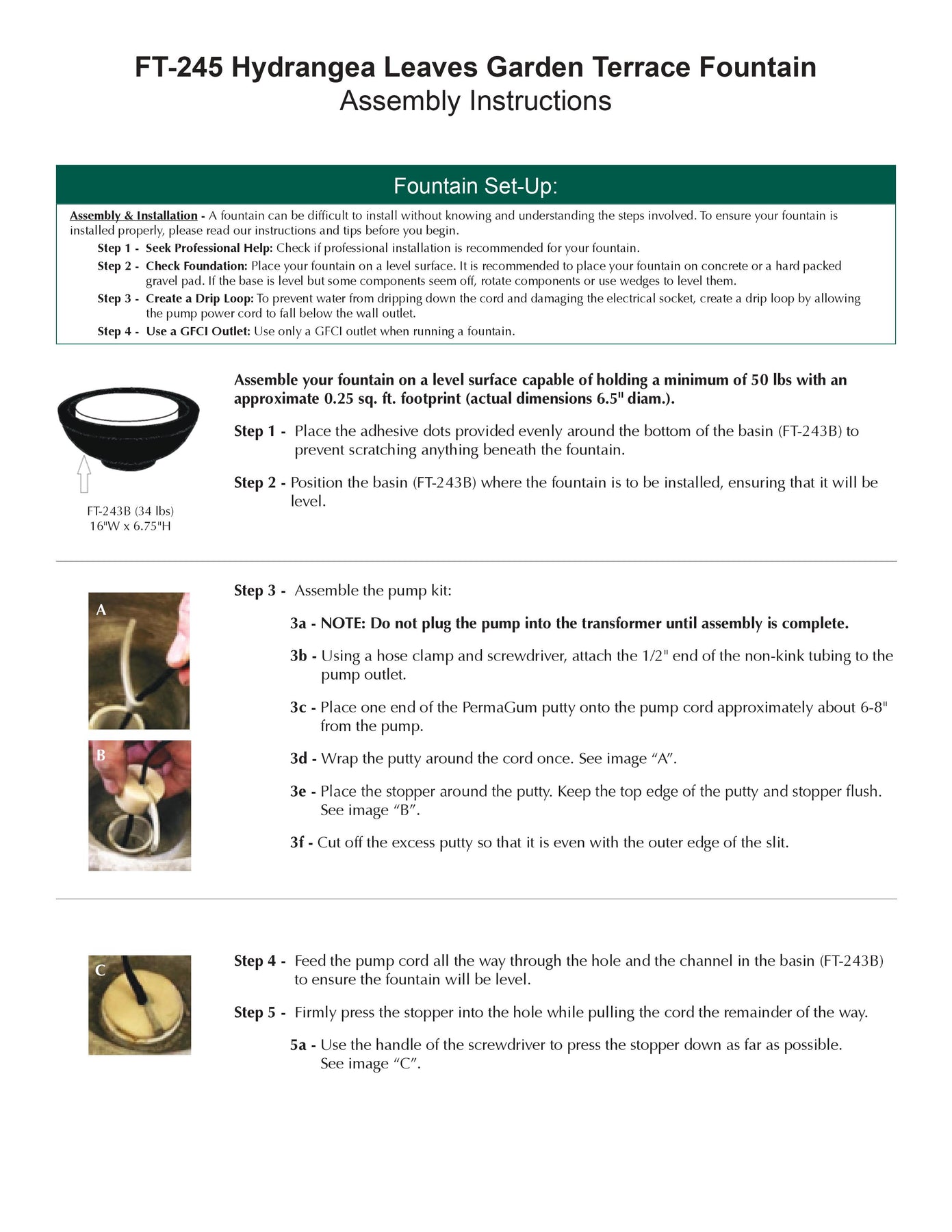 FT-245 Hydrangea Leaves Garden Terrace Fountain
Assembly Instructions

Fountain Set-Up:

Assembly & Installation - A fountain can be difficult to install without knowing and understanding the steps involved. To ensure your fountain is installed properly, please read our instructions and tips before you begin.

Step 1 - Seek Professional Help: Check if professional installation is recommended for your fountain.

Step 2 - Check Foundation: Place your fountain on a level surface. It is recommended to place your fountain on concrete or a hard packed gravel pad. If the base is level but some components seem off, rotate components or use wedges to level them.

Step 3 - Create a Drip Loop: To prevent water from dripping down the cord and damaging the electrical socket, create a drip loop by allowing the pump power cord to fall below the wall outlet.

Step 4 - Use a GFCI Outlet: Use only a GFCI outlet when running a fountain.

FT-243B (34 lbs)
16"W x 6.75"H

Assemble your fountain on a level surface capable of holding a minimum of 50 lbs with an approximate 0.25 sq. ft. footprint (actual dimensions 6.5" diam.).

Step 1 - Place the adhesive dots provided evenly around the bottom of the basin (FT-243B) to prevent scratching anything beneath the fountain.

Step 2 - Position the basin (FT-243B) where the fountain is to be installed, ensuring that it will be level.

A

B

Step 3 - Assemble the pump kit:

3a - NOTE: Do not plug the pump into the transformer until assembly is complete.

3b - Using a hose clamp and screwdriver, attach the 1/2" end of the non-kink tubing to the pump outlet.

3c - Place one end of the PermaGum putty onto the pump cord approximately about 6-8" from the pump.

3d - Wrap the putty around the cord once. See image “A”.

3e - Place the stopper around the putty. Keep the top edge of the putty and stopper flush. See image “B”.

3f - Cut off the excess putty so that it is even with the outer edge of the slit.

C

Step 4 - Feed the pump cord all the way through the hole and the channel in the basin (FT-243B) to ensure the fountain will be level.

Step 5 - Firmly press the stopper into the hole while pulling the cord the remainder of the way.

5a - Use the handle of the screwdriver to press the stopper down as far as possible. See image “C”.